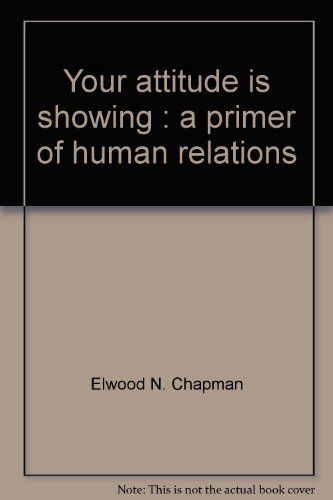 Your attitude is showing : a primer of human relations

Elwood N. Chapman

Note: This is not the actual book cover